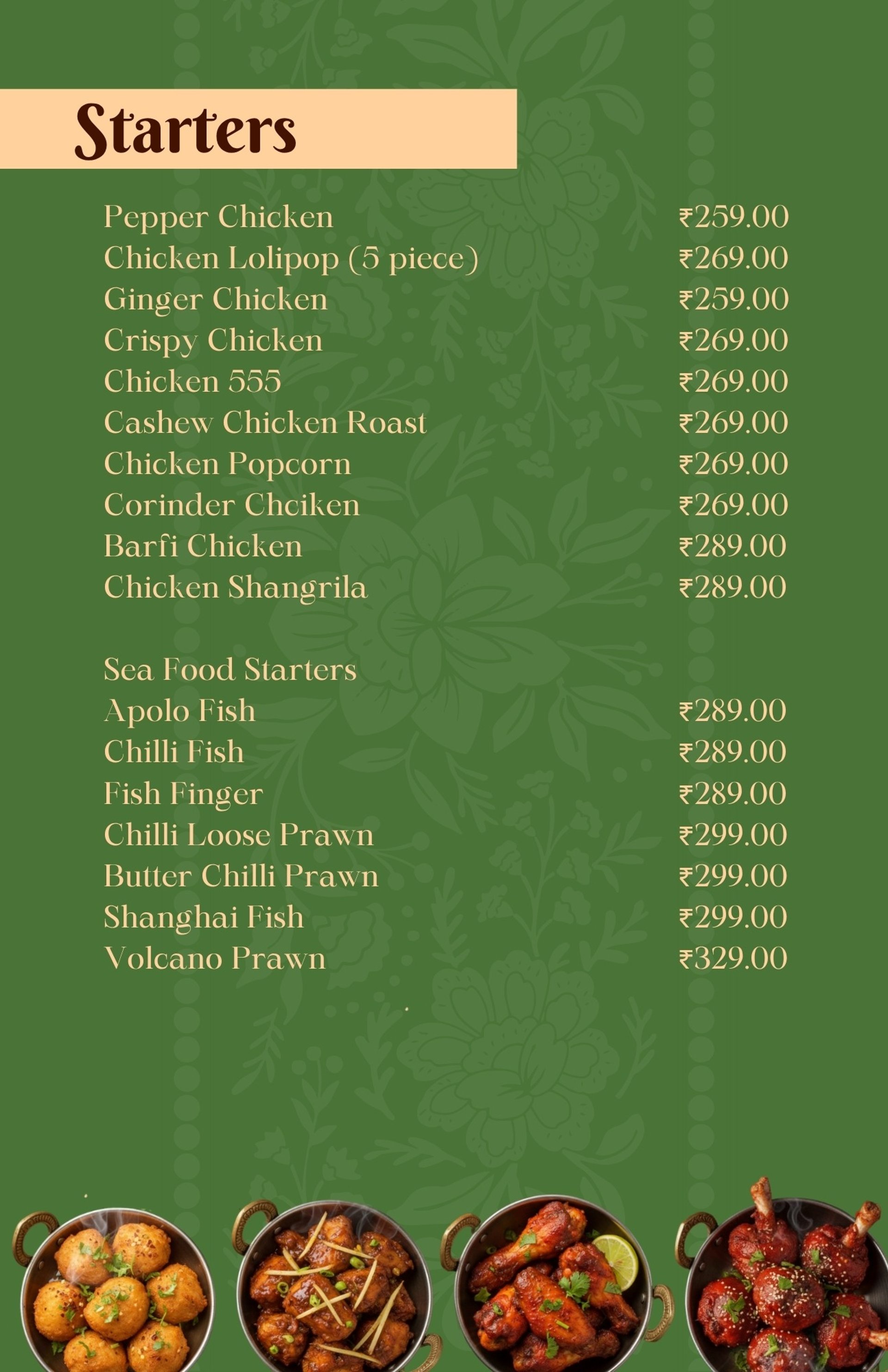 Starters

| | |
|---|---|
| Pepper Chicken | ₹259.00 |
| Chicken Lolipop (5 piece) | ₹269.00 |
| Ginger Chicken | ₹259.00 |
| Crispy Chicken | ₹269.00 |
| Chicken 555 | ₹269.00 |
| Cashew Chicken Roast | ₹269.00 |
| Chicken Popcorn | ₹269.00 |
| Corinder Chciken | ₹269.00 |
| Barfi Chicken | ₹289.00 |
| Chicken Shangrila | ₹289.00 |

Sea Food Starters

| | |
|---|---|
| Apolo Fish | ₹289.00 |
| Chilli Fish | ₹289.00 |
| Fish Finger | ₹289.00 |
| Chilli Loose Prawn | ₹299.00 |
| Butter Chilli Prawn | ₹299.00 |
| Shanghai Fish | ₹299.00 |
| Volcano Prawn | ₹329.00 |